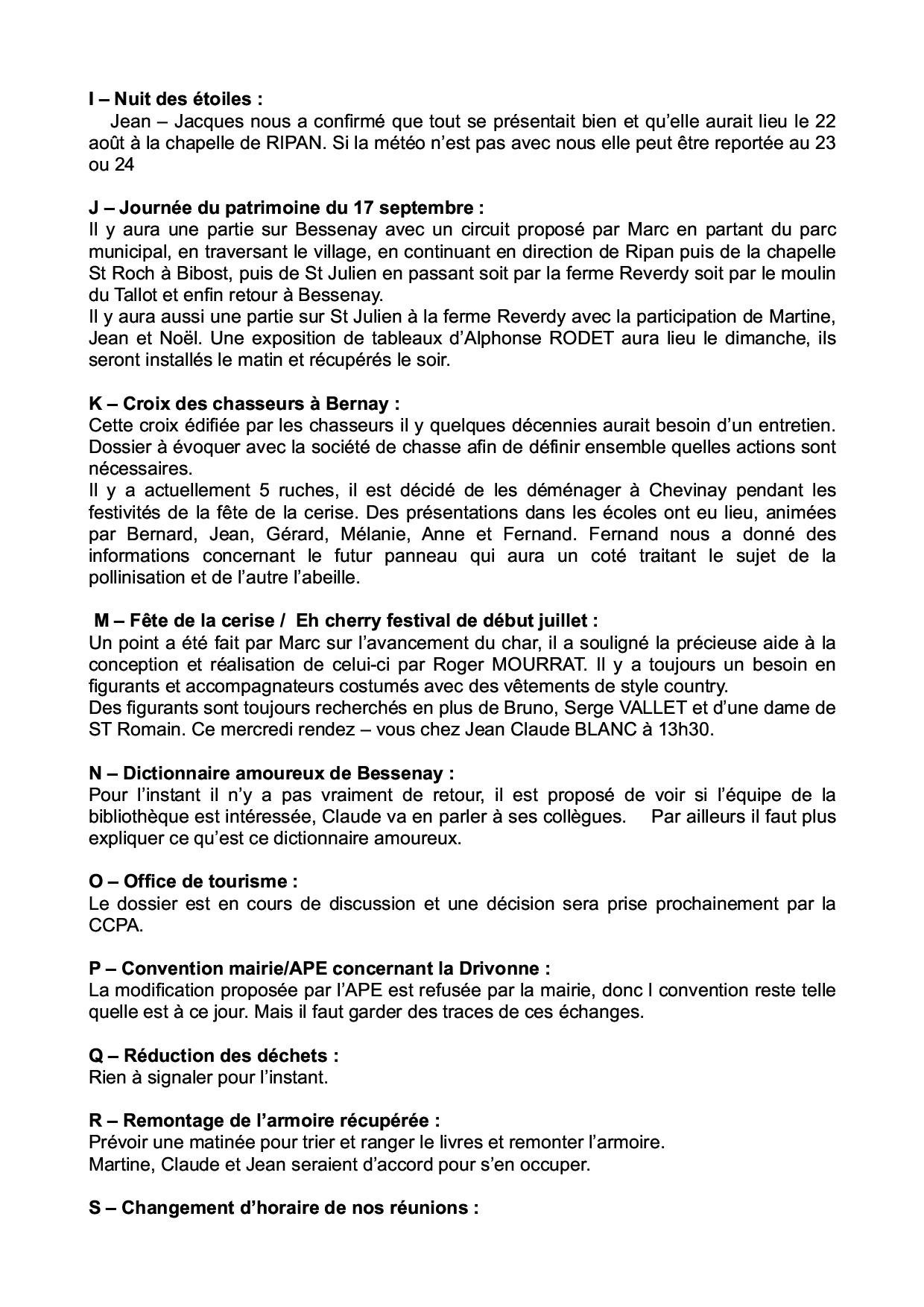 **I – Nuit des étoiles :**
Jean – Jacques nous a confirmé que tout se présentait bien et qu'elle aurait lieu le 22 août à la chapelle de RIPAN. Si la météo n'est pas avec nous elle peut être reportée au 23 ou 24

**J – Journée du patrimoine du 17 septembre :**
Il y aura une partie sur Bessenay avec un circuit proposé par Marc en partant du parc municipal, en traversant le village, en continuant en direction de Ripan puis de la chapelle St Roch à Bibost, puis de St Julien en passant soit par la ferme Reverdy soit par le moulin du Tallot et enfin retour à Bessenay.
Il y aura aussi une partie sur St Julien à la ferme Reverdy avec la participation de Martine, Jean et Noël. Une exposition de tableaux d'Alphonse RODET aura lieu le dimanche, ils seront installés le matin et récupérés le soir.

**K – Croix des chasseurs à Bernay :**
Cette croix édifiée par les chasseurs il y quelques décennies aurait besoin d'un entretien. Dossier à évoquer avec la société de chasse afin de définir ensemble quelles actions sont nécessaires.
Il y a actuellement 5 ruches, il est décidé de les déménager à Chevinay pendant les festivités de la fête de la cerise. Des présentations dans les écoles ont eu lieu, animées par Bernard, Jean, Gérard, Mélanie, Anne et Fernand. Fernand nous a donné des informations concernant le futur panneau qui aura un coté traitant le sujet de la pollinisation et de l'autre l'abeille.

**M – Fête de la cerise / Eh cherry festival de début juillet :**
Un point a été fait par Marc sur l'avancement du char, il a souligné la précieuse aide à la conception et réalisation de celui-ci par Roger MOURRAT. Il y a toujours un besoin en figurants et accompagnateurs costumés avec des vêtements de style country.
Des figurants sont toujours recherchés en plus de Bruno, Serge VALLET et d'une dame de ST Romain. Ce mercredi rendez – vous chez Jean Claude BLANC à 13h30.

**N – Dictionnaire amoureux de Bessenay :**
Pour l'instant il n'y a pas vraiment de retour, il est proposé de voir si l'équipe de la bibliothèque est intéressée, Claude va en parler à ses collègues. Par ailleurs il faut plus expliquer ce qu'est ce dictionnaire amoureux.

**O – Office de tourisme :**
Le dossier est en cours de discussion et une décision sera prise prochainement par la CCPA.

**P – Convention mairie/APE concernant la Drivonne :**
La modification proposée par l'APE est refusée par la mairie, donc l convention reste telle quelle est à ce jour. Mais il faut garder des traces de ces échanges.

**Q – Réduction des déchets :**
Rien à signaler pour l'instant.

**R – Remontage de l'armoire récupérée :**
Prévoir une matinée pour trier et ranger le livres et remonter l'armoire.
Martine, Claude et Jean seraient d'accord pour s'en occuper.

**S – Changement d'horaire de nos réunions :**